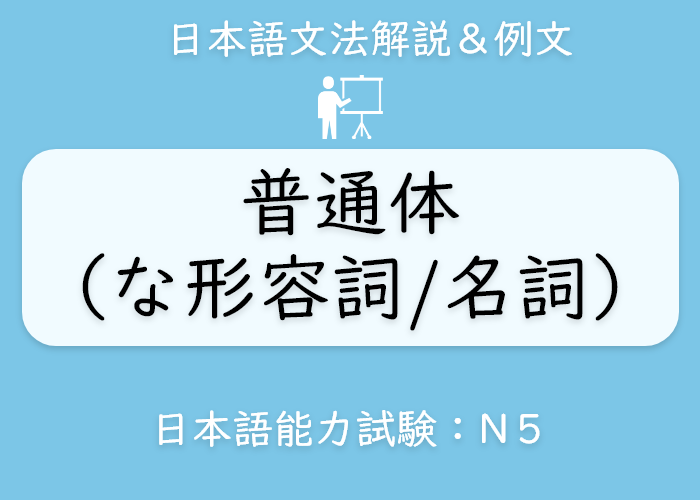 日本語文法解説＆例文

普通体
（な形容詞/名詞）

日本語能力試験：N５